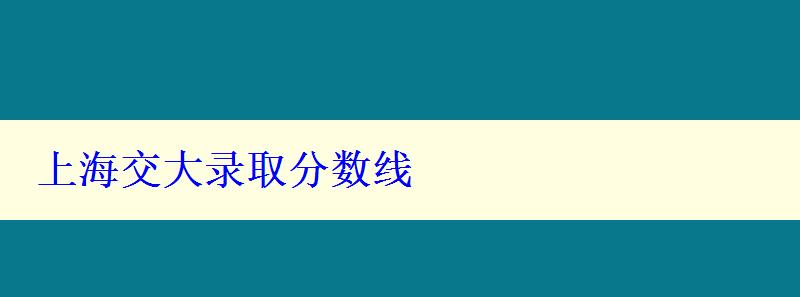 上海交大录取分数线